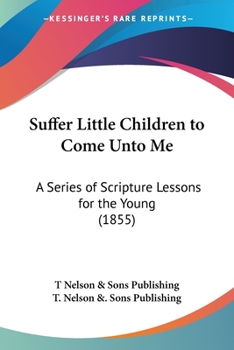 —KESSINGER'S RARE REPRINTS—

Suffer Little Children to Come Unto Me

A Series of Scripture Lessons for the Young (1855)

T Nelson & Sons Publishing
T. Nelson &. Sons Publishing